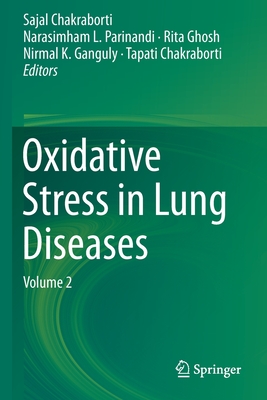 Sajal Chakraborti
Narasimham L. Parinandi · Rita Ghosh
Nirmal K. Ganguly · Tapati Chakraborti
Editors

Oxidative Stress in Lung Diseases

Volume 2

Springer